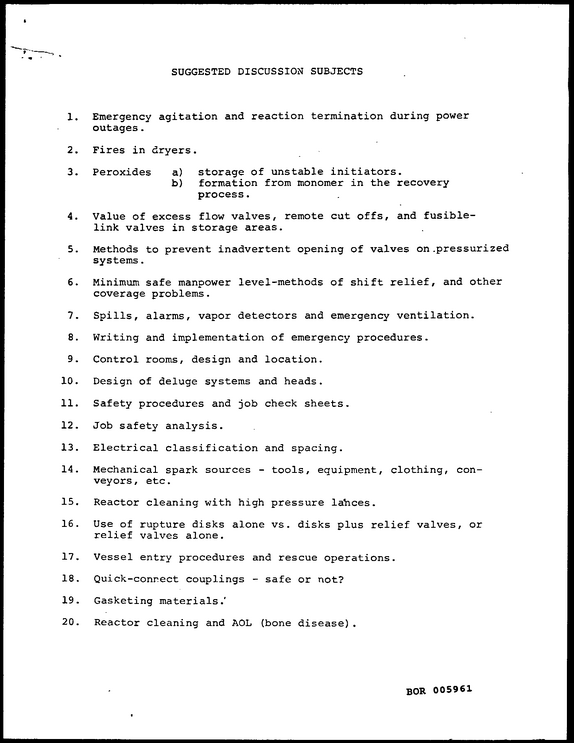 SUGGESTED DISCUSSION SUBJECTS

1. Emergency agitation and reaction termination during power outages.

2. Fires in dryers.

3. Peroxides a) storage of unstable initiators.
b) formation from monomer in the recovery process.

4. Value of excess flow valves, remote cut offs, and fusible-link valves in storage areas.

5. Methods to prevent inadvertent opening of valves on pressurized systems.

6. Minimum safe manpower level-methods of shift relief, and other coverage problems.

7. Spills, alarms, vapor detectors and emergency ventilation.

8. Writing and implementation of emergency procedures.

9. Control rooms, design and location.

10. Design of deluge systems and heads.

11. Safety procedures and job check sheets.

12. Job safety analysis.

13. Electrical classification and spacing.

14. Mechanical spark sources - tools, equipment, clothing, conveyors, etc.

15. Reactor cleaning with high pressure lances.

16. Use of rupture disks alone vs. disks plus relief valves, or relief valves alone.

17. Vessel entry procedures and rescue operations.

18. Quick-connect couplings - safe or not?

19. Gasketing materials.

20. Reactor cleaning and AOL (bone disease).

BOR 005961